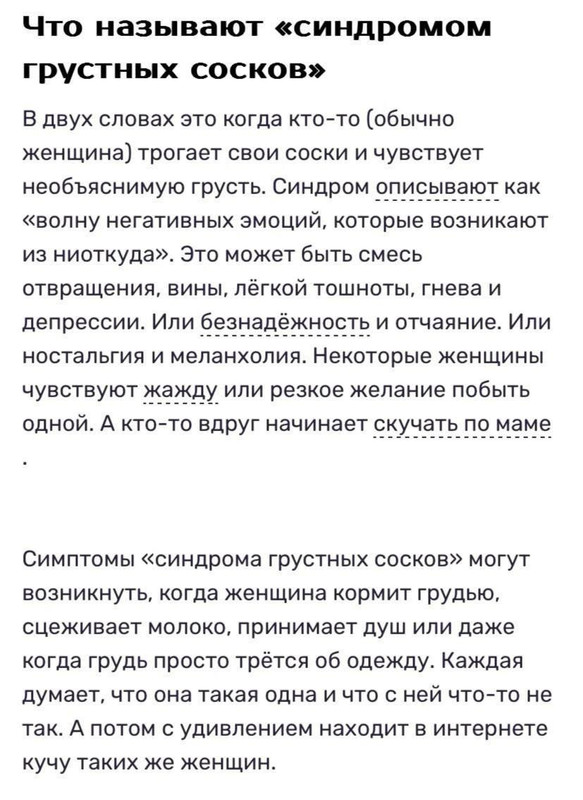 Что называют «синдромом грустных сосков»

В двух словах это когда кто-то (обычно женщина) трогает свои соски и чувствует необъяснимую грусть. Синдром описывают как «волну негативных эмоций, которые возникают из ниоткуда». Это может быть смесь отвращения, вины, лёгкой тошноты, гнева и депрессии. Или безнадёжность и отчаяние. Или ностальгия и меланхолия. Некоторые женщины чувствуют жажду или резкое желание побыть одной. А кто-то вдруг начинает скучать по маме
.

Симптомы «синдрома грустных сосков» могут возникнуть, когда женщина кормит грудью, сцеживает молоко, принимает душ или даже когда грудь просто трётся об одежду. Каждая думает, что она такая одна и что с ней что-то не так. А потом с удивлением находит в интернете кучу таких же женщин.